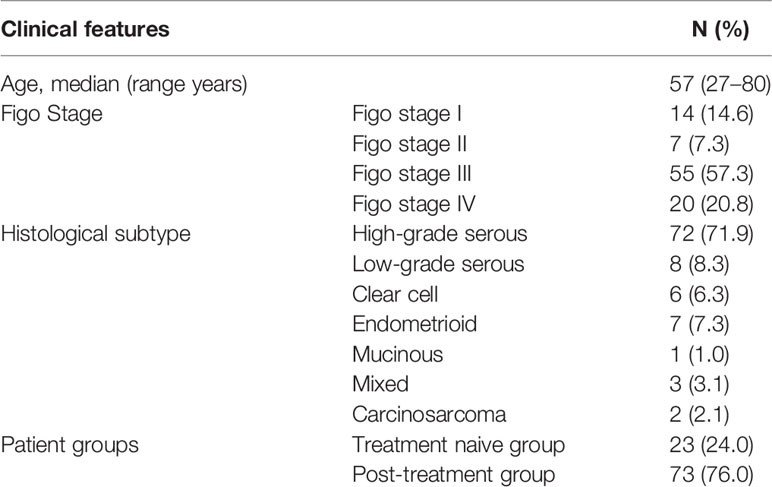 | Clinical features | | N (%) |
|---|---|---|
| Age, median (range years) | | 57 (27–80) |
| Figo Stage | Figo stage I | 14 (14.6) |
| | Figo stage II | 7 (7.3) |
| | Figo stage III | 55 (57.3) |
| | Figo stage IV | 20 (20.8) |
| Histological subtype | High-grade serous | 72 (71.9) |
| | Low-grade serous | 8 (8.3) |
| | Clear cell | 6 (6.3) |
| | Endometrioid | 7 (7.3) |
| | Mucinous | 1 (1.0) |
| | Mixed | 3 (3.1) |
| | Carcinosarcoma | 2 (2.1) |
| Patient groups | Treatment naive group | 23 (24.0) |
| | Post-treatment group | 73 (76.0) |